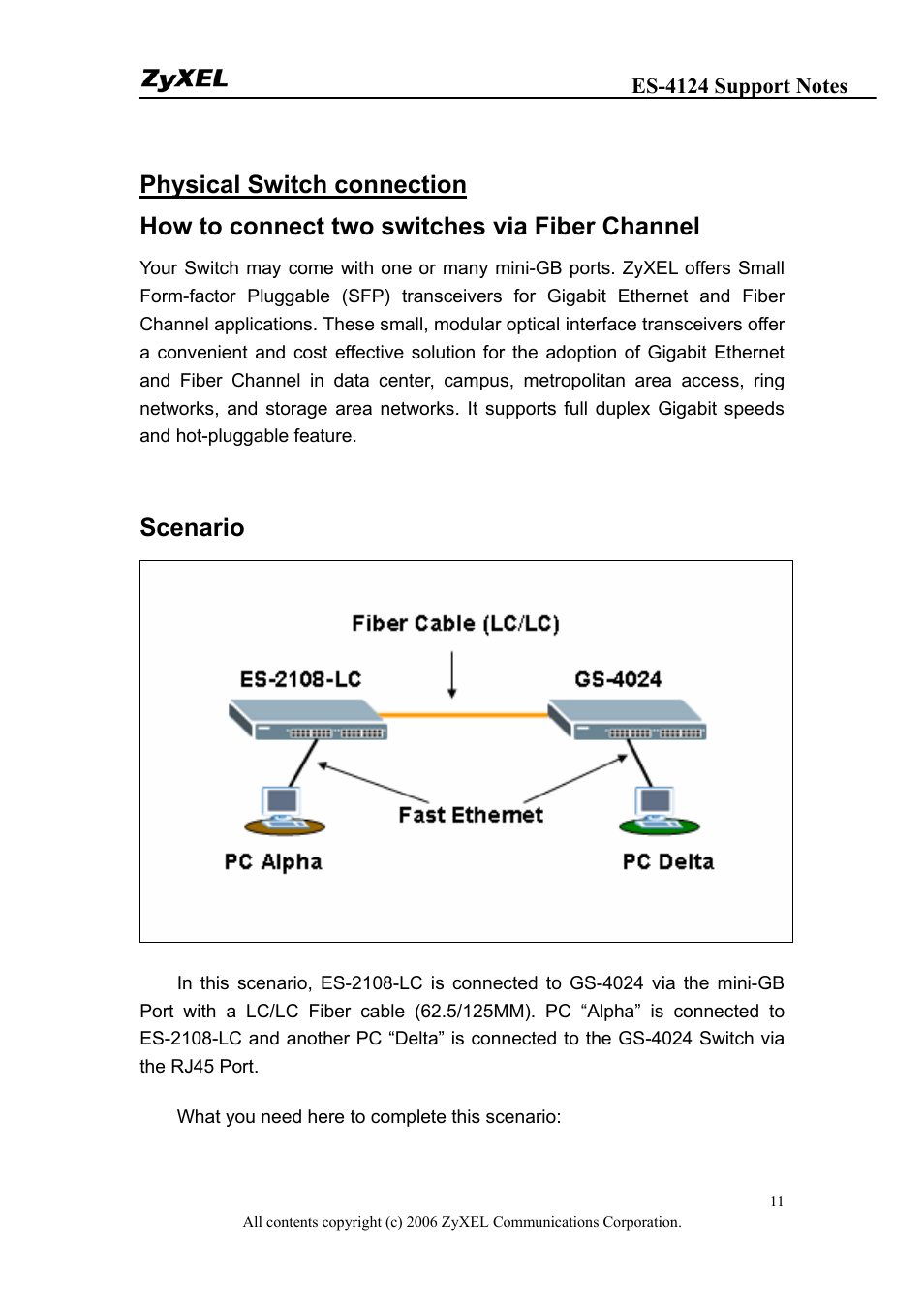 ZyXEL

ES-4124 Support Notes

Physical Switch connection

How to connect two switches via Fiber Channel

Your Switch may come with one or many mini-GB ports. ZyXEL offers Small Form-factor Pluggable (SFP) transceivers for Gigabit Ethernet and Fiber Channel applications. These small, modular optical interface transceivers offer a convenient and cost effective solution for the adoption of Gigabit Ethernet and Fiber Channel in data center, campus, metropolitan area access, ring networks, and storage area networks. It supports full duplex Gigabit speeds and hot-pluggable feature.

Scenario

Fiber Cable (LC/LC)

ES-2108-LC

GS-4024

Fast Ethernet

PC Alpha

PC Delta

In this scenario, ES-2108-LC is connected to GS-4024 via the mini-GB Port with a LC/LC Fiber cable (62.5/125MM). PC “Alpha” is connected to ES-2108-LC and another PC “Delta” is connected to the GS-4024 Switch via the RJ45 Port.

What you need here to complete this scenario:

11

All contents copyright (c) 2006 ZyXEL Communications Corporation.